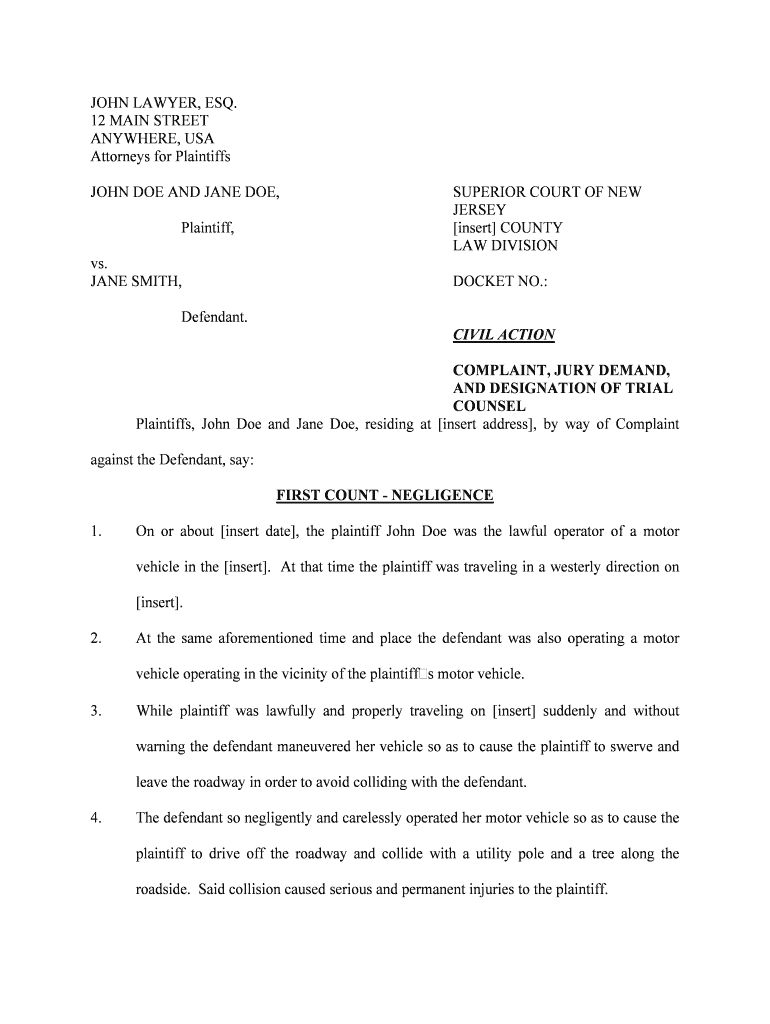 JOHN LAWYER, ESQ.
12 MAIN STREET
ANYWHERE, USA
Attorneys for Plaintiffs

JOHN DOE AND JANE DOE,

Plaintiff,

vs.
JANE SMITH,

Defendant.

SUPERIOR COURT OF NEW JERSEY
[insert] COUNTY
LAW DIVISION

DOCKET NO.:

CIVIL ACTION

COMPLAINT, JURY DEMAND, AND DESIGNATION OF TRIAL COUNSEL

Plaintiffs, John Doe and Jane Doe, residing at [insert address], by way of Complaint against the Defendant, say:

FIRST COUNT - NEGLIGENCE

1. On or about [insert date], the plaintiff John Doe was the lawful operator of a motor vehicle in the [insert]. At that time the plaintiff was traveling in a westerly direction on [insert].

2. At the same aforementioned time and place the defendant was also operating a motor vehicle operating in the vicinity of the plaintiff□s motor vehicle.

3. While plaintiff was lawfully and properly traveling on [insert] suddenly and without warning the defendant maneuvered her vehicle so as to cause the plaintiff to swerve and leave the roadway in order to avoid colliding with the defendant.

4. The defendant so negligently and carelessly operated her motor vehicle so as to cause the plaintiff to drive off the roadway and collide with a utility pole and a tree along the roadside. Said collision caused serious and permanent injuries to the plaintiff.